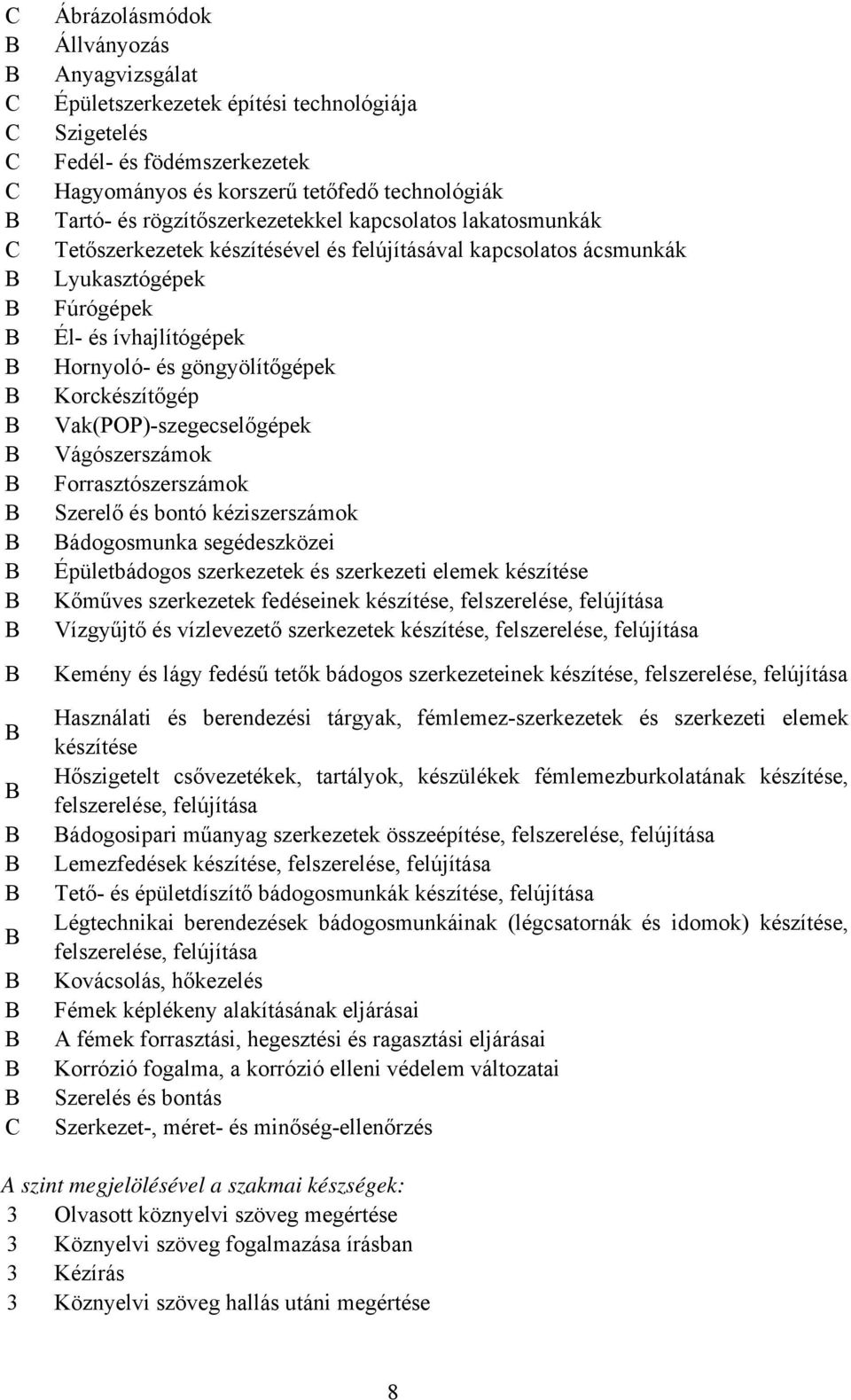 C Ábrázolásmódok
B Állványozás
B Anyagvizsgálat
C Épületszerkezetek építési technológiája
C Szigetelés
C Fedél- és födémszerkezetek
C Hagyományos és korszerű tetőfedő technológiák
B Tartó- és rögzítőszerkezetekkel kapcsolatos lakatosmunkák
C Tetőszerkezetek készítésével és felújításával kapcsolatos ácsmunkák
B Lyukasztógépek
B Fúrógépek
B Él- és ívhajlítógépek
B Hornyoló- és göngyölítőgépek
B Korckészítőgép
B Vak(POP)-szegecselőgépek
B Vágószerszámok
B Forrasztószerszámok
B Szerelő és bontó kéziszerszámok
B Bádogosmunka segédeszközei
B Épületbádogos szerkezetek és szerkezeti elemek készítése
B Kőműves szerkezetek fedéseinek készítése, felszerelése, felújítása
B Vízgyűjtő és vízlevezető szerkezetek készítése, felszerelése, felújítása
B Kemény és lágy fedésű tetők bádogos szerkezeteinek készítése, felszerelése, felújítása
B Használati és berendezési tárgyak, fémlemez-szerkezetek és szerkezeti elemek készítése
B Hőszigetelt csővezetékek, tartályok, készülékek fémlemezburkolatának készítése, felszerelése, felújítása
B Bádogosipari műanyag szerkezetek összeépítése, felszerelése, felújítása
B Lemezfedések készítése, felszerelése, felújítása
B Tető- és épületdíszítő bádogosmunkák készítése, felújítása
B Légtechnikai berendezések bádogosmunkáinak (légcsatornák és idomok) készítése, felszerelése, felújítása
B Kovácsolás, hőkezelés
B Fémek képlékeny alakításának eljárásai
B A fémek forrasztási, hegesztési és ragasztási eljárásai
B Korrózió fogalma, a korrózió elleni védelem változatai
B Szerelés és bontás
C Szerkezet-, méret- és minőség-ellenőrzés

A szint megjelölésével a szakmai készségek:
3 Olvasott köznyelvi szöveg megértése
3 Köznyelvi szöveg fogalmazása írásban
3 Kézírás
3 Köznyelvi szöveg hallás utáni megértése

8